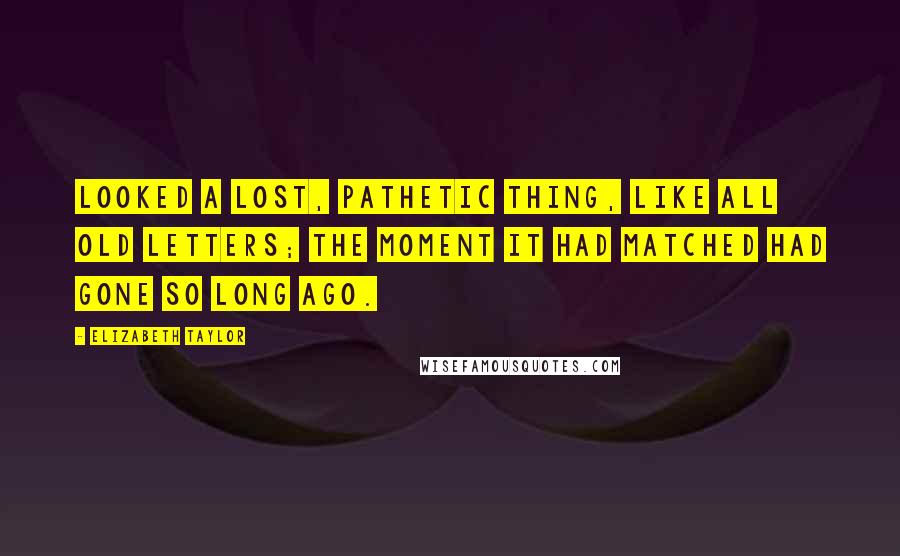 LOOKED A LOST, PATHETIC THING, LIKE ALL OLD LETTERS; THE MOMENT IT HAD MATCHED HAD GONE SO LONG AGO.

- ELIZABETH TAYLOR

WISEFAMOUSQUOTES.COM